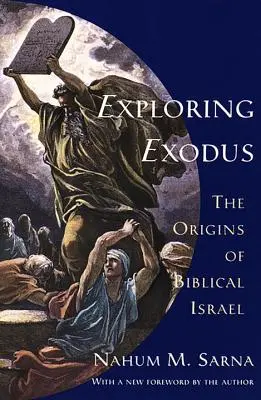 EXPLORING EXODUS

THE ORIGINS OF BIBLICAL ISRAEL

NAHUM M. SARNA

WITH A NEW FOREWORD BY THE AUTHOR